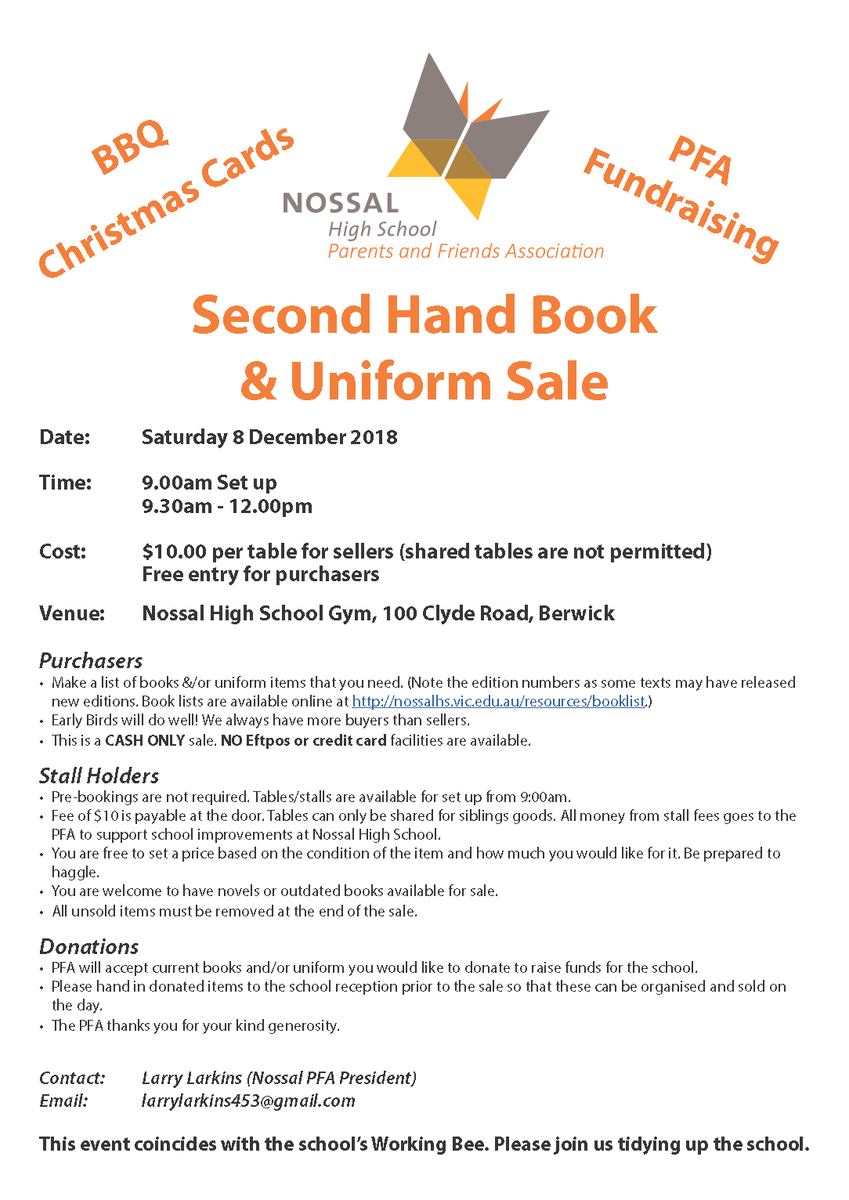 BBQ
Christmas Cards

NOSSAL
High School
Parents and Friends Association

PFA
Fundraising

Second Hand Book & Uniform Sale

Date: Saturday 8 December 2018

Time: 9.00am Set up
9.30am - 12.00pm

Cost: $10.00 per table for sellers (shared tables are not permitted)
Free entry for purchasers

Venue: Nossal High School Gym, 100 Clyde Road, Berwick

Purchasers
• Make a list of books &/or uniform items that you need. (Note the edition numbers as some texts may have released new editions. Book lists are available online at http://nossalhs.vic.edu.au/resources/booklist.)
• Early Birds will do well! We always have more buyers than sellers.
• This is a CASH ONLY sale. NO Eftpos or credit card facilities are available.

Stall Holders
• Pre-bookings are not required. Tables/stalls are available for set up from 9:00am.
• Fee of $10 is payable at the door. Tables can only be shared for siblings goods. All money from stall fees goes to the PFA to support school improvements at Nossal High School.
• You are free to set a price based on the condition of the item and how much you would like for it. Be prepared to haggle.
• You are welcome to have novels or outdated books available for sale.
• All unsold items must be removed at the end of the sale.

Donations
• PFA will accept current books and/or uniform you would like to donate to raise funds for the school.
• Please hand in donated items to the school reception prior to the sale so that these can be organised and sold on the day.
• The PFA thanks you for your kind generosity.

Contact: Larry Larkins (Nossal PFA President)
Email: larrylarkins453@gmail.com

This event coincides with the school's Working Bee. Please join us tidying up the school.